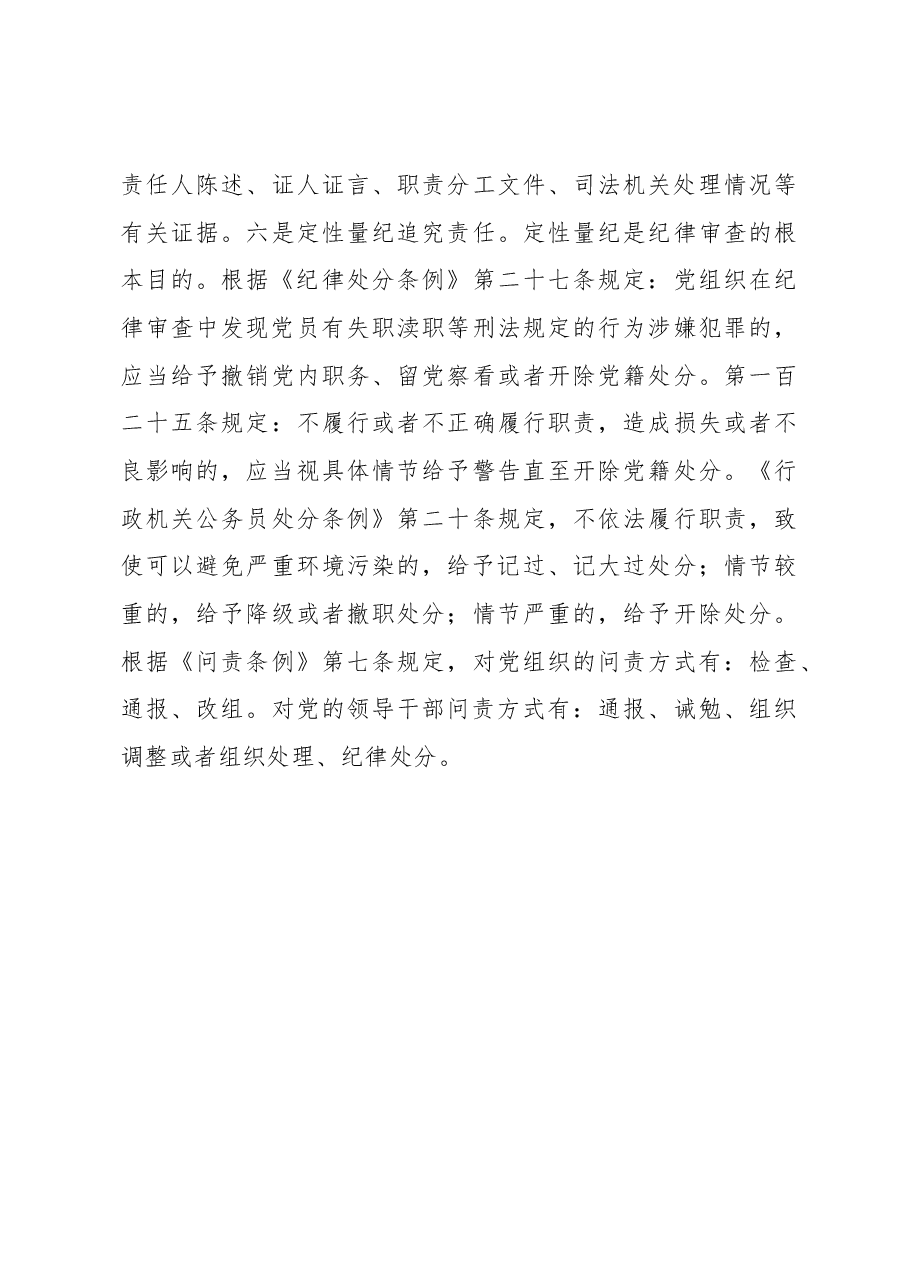 责任人陈述、证人证言、职责分工文件、司法机关处理情况等有关证据。六是定性量纪追究责任。定性量纪是纪律审查的根本目的。根据《纪律处分条例》第二十七条规定：党组织在纪律审查中发现党员有失职渎职等刑法规定的行为涉嫌犯罪的，应当给予撤销党内职务、留党察看或者开除党籍处分。第一百二十五条规定：不履行或者不正确履行职责，造成损失或者不良影响的，应当视具体情节给予警告直至开除党籍处分。《行政机关公务员处分条例》第二十条规定，不依法履行职责，致使可以避免严重环境污染的，给予记过、记大过处分；情节较重的，给予降级或者撤职处分；情节严重的，给予开除处分。根据《问责条例》第七条规定，对党组织的问责方式有：检查、通报、改组。对党的领导干部问责方式有：通报、诫勉、组织调整或者组织处理、纪律处分。